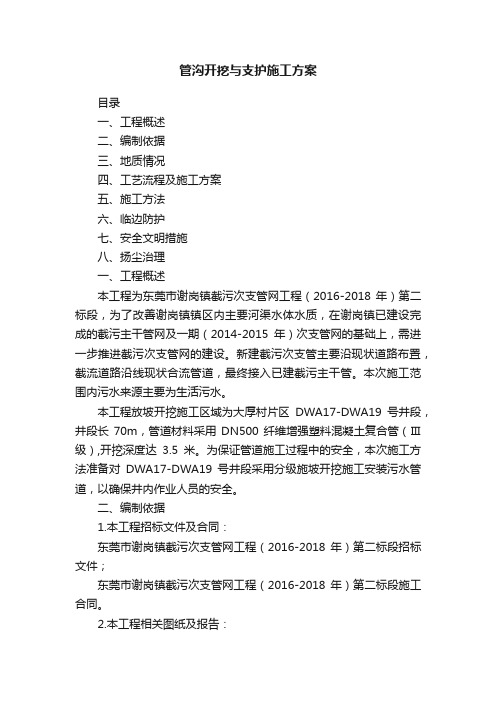 管沟开挖与支护施工方案

目录

一、工程概述

二、编制依据

三、地质情况

四、工艺流程及施工方案

五、施工方法

六、临边防护

七、安全文明措施

八、扬尘治理

一、工程概述

本工程为东莞市谢岗镇截污次支管网工程（2016-2018 年）第二标段，为了改善谢岗镇镇区内主要河渠水体水质，在谢岗镇已建设完成的截污主干管网及一期（2014-2015 年）次支管网的基础上，需进一步推进截污次支管网的建设。新建截污次支管主要沿现状道路布置，截流道路沿线现状合流管道，最终接入已建截污主干管。本次施工范围内污水来源主要为生活污水。

本工程放坡开挖施工区域为大厚村片区 DWA17-DWA19 号井段，井段长 70m，管道材料采用 DN500 纤维增强塑料混凝土复合管（Ⅲ级），开挖深度达 3.5 米。为保证管道施工过程中的安全，本次施工方法准备对 DWA17-DWA19 号井段采用分级施坡开挖施工安装污水管道，以确保井内作业人员的安全。

二、编制依据

1.本工程招标文件及合同：

东莞市谢岗镇截污次支管网工程（2016-2018 年）第二标段招标文件；

东莞市谢岗镇截污次支管网工程（2016-2018 年）第二标段施工合同。

2.本工程相关图纸及报告：